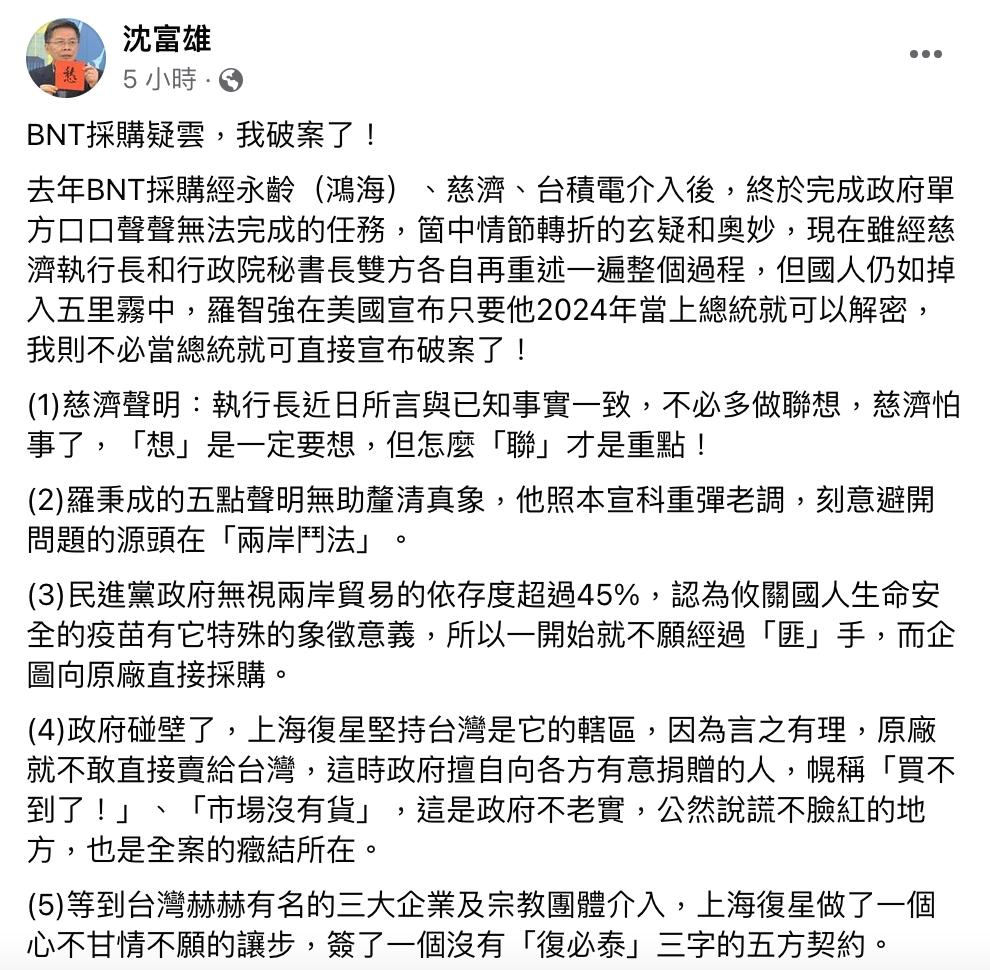 沈富雄
5 小時 ·

BNT採購疑雲，我破案了！

去年BNT採購經永齡（鴻海）、慈濟、台積電介入後，終於完成政府單方口口聲聲無法完成的任務，箇中情節轉折的玄疑和奧妙，現在雖經慈濟執行長和行政院秘書長雙方各自再重述一遍整個過程，但國人仍如掉入五里霧中，羅智強在美國宣布只要他2024年當上總統就可以解密，我則不必當總統就可直接宣布破案了！

(1)慈濟聲明：執行長近日所言與已知事實一致，不必多做聯想，慈濟怕事了，「想」是一定要想，但怎麼「聯」才是重點！

(2)羅秉成的五點聲明無助釐清真象，他照本宣科重彈老調，刻意避開問題的源頭在「兩岸鬥法」。

(3)民進黨政府無視兩岸貿易的依存度超過45%，認為攸關國人生命安全的疫苗有它特殊的象徵意義，所以一開始就不願經過「匪」手，而企圖向原廠直接採購。

(4)政府碰壁了，上海復星堅持台灣是它的轄區，因為言之有理，原廠就不敢直接賣給台灣，這時政府擅自向各方有意捐贈的人，幌稱「買不到了！」、「市場沒有貨」，這是政府不老實，公然說謊不臉紅的地方，也是全案的癥結所在。

(5)等到台灣赫赫有名的三大企業及宗教團體介入，上海復星做了一個心不甘情不願的讓步，簽了一個沒有「復必泰」三字的五方契約。